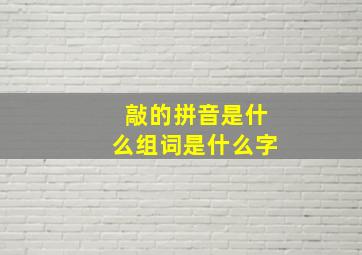 敲的拼音是什么组词是什么字